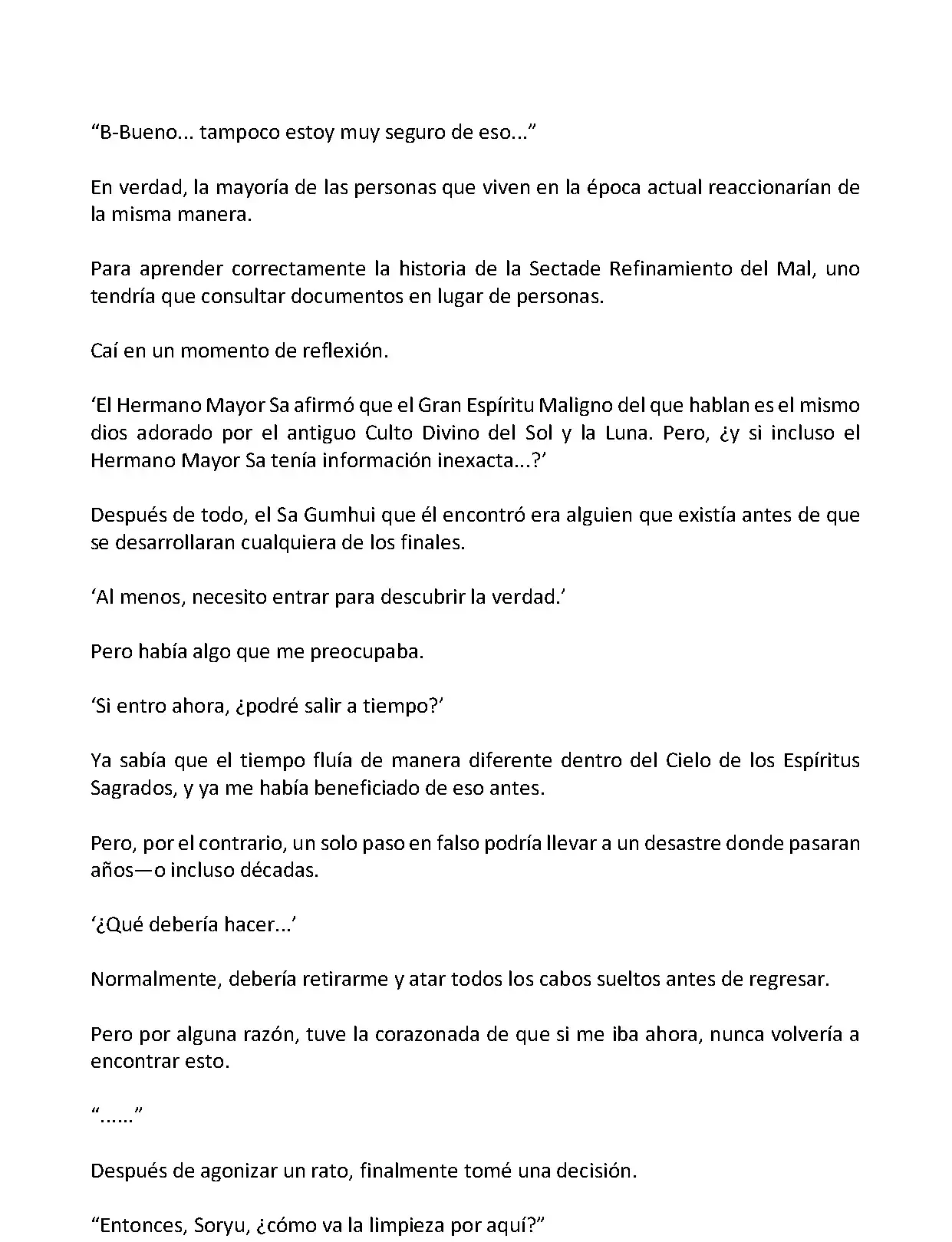 “B-Bueno... tampoco estoy muy seguro de eso...”

En verdad, la mayoría de las personas que viven en la época actual reaccionarían de la misma manera.

Para aprender correctamente la historia de la Sectade Refinamiento del Mal, uno tendría que consultar documentos en lugar de personas.

Caí en un momento de reflexión.

‘El Hermano Mayor Sa afirmó que el Gran Espíritu Maligno del que hablan es el mismo dios adorado por el antiguo Culto Divino del Sol y la Luna. Pero, ¿y si incluso el Hermano Mayor Sa tenía información inexacta...?’

Después de todo, el Sa Gumhui que él encontró era alguien que existía antes de que se desarrollaran cualquiera de los finales.

‘Al menos, necesito entrar para descubrir la verdad.’

Pero había algo que me preocupaba.

‘Si entro ahora, ¿podré salir a tiempo?’

Ya sabía que el tiempo fluía de manera diferente dentro del Cielo de los Espíritus Sagrados, y ya me había beneficiado de eso antes.

Pero, por el contrario, un solo paso en falso podría llevar a un desastre donde pasaran años—o incluso décadas.

‘¿Qué debería hacer...’

Normalmente, debería retirarme y atar todos los cabos sueltos antes de regresar.

Pero por alguna razón, tuve la corazonada de que si me iba ahora, nunca volvería a encontrar esto.

“......”

Después de agonizar un rato, finalmente tomé una decisión.

“Entonces, Soryu, ¿cómo va la limpieza por aquí?”